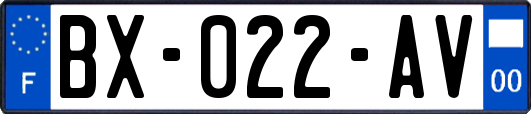 F

BX-022-AV

00